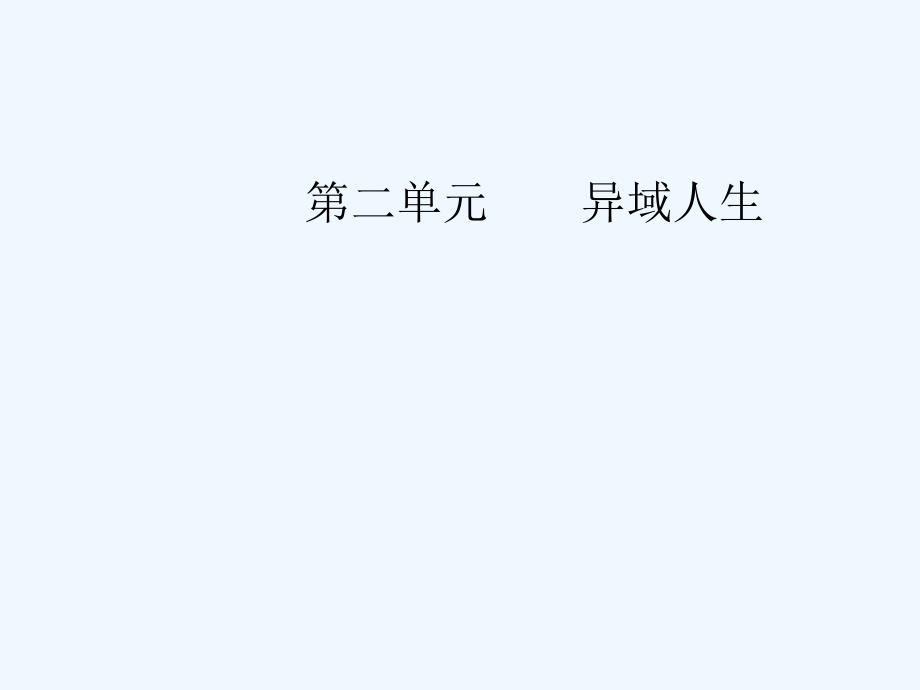 第二单元　　异域人生